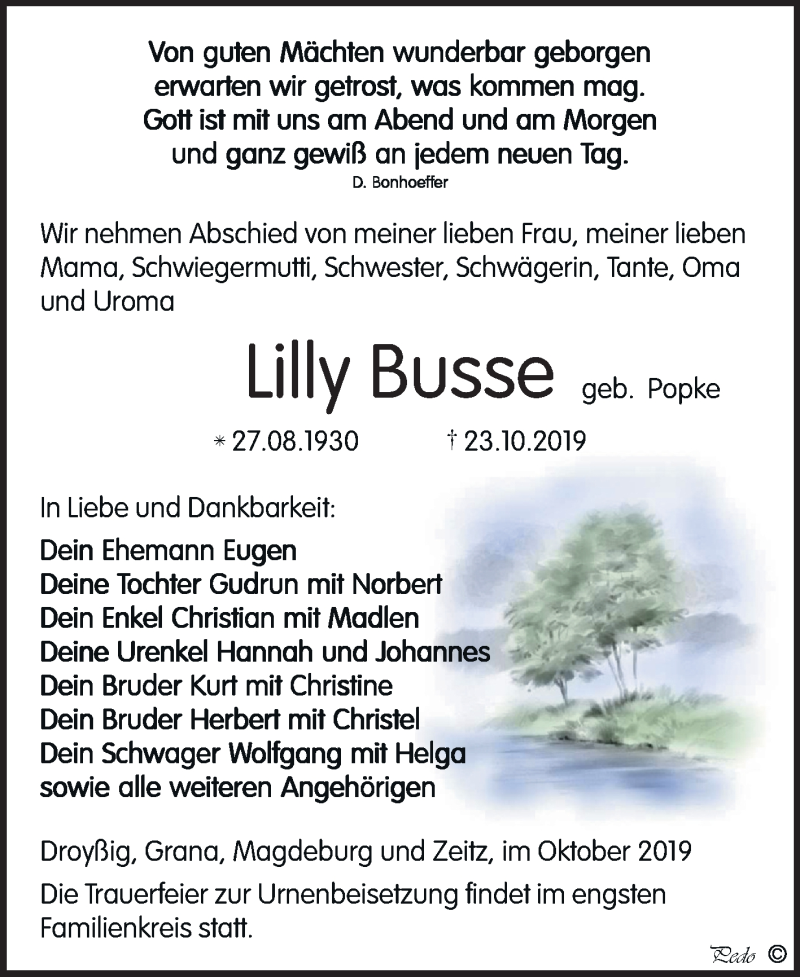 Von guten Mächten wunderbar geborgen
erwarten wir getrost, was kommen mag.
Gott ist mit uns am Abend und am Morgen
und ganz gewiß an jedem neuen Tag.
D. Bonhoeffer

Wir nehmen Abschied von meiner lieben Frau, meiner lieben Mama, Schwiegermutti, Schwester, Schwägerin, Tante, Oma und Uroma

Lilly Busse geb. Popke

* 27.08.1930 † 23.10.2019

In Liebe und Dankbarkeit:

Dein Ehemann Eugen
Deine Tochter Gudrun mit Norbert
Dein Enkel Christian mit Madlen
Deine Urenkel Hannah und Johannes
Dein Bruder Kurt mit Christine
Dein Bruder Herbert mit Christel
Dein Schwager Wolfgang mit Helga
sowie alle weiteren Angehörigen

Droyßig, Grana, Magdeburg und Zeitz, im Oktober 2019

Die Trauerfeier zur Urnenbeisetzung findet im engsten Familienkreis statt.

Pedo ©